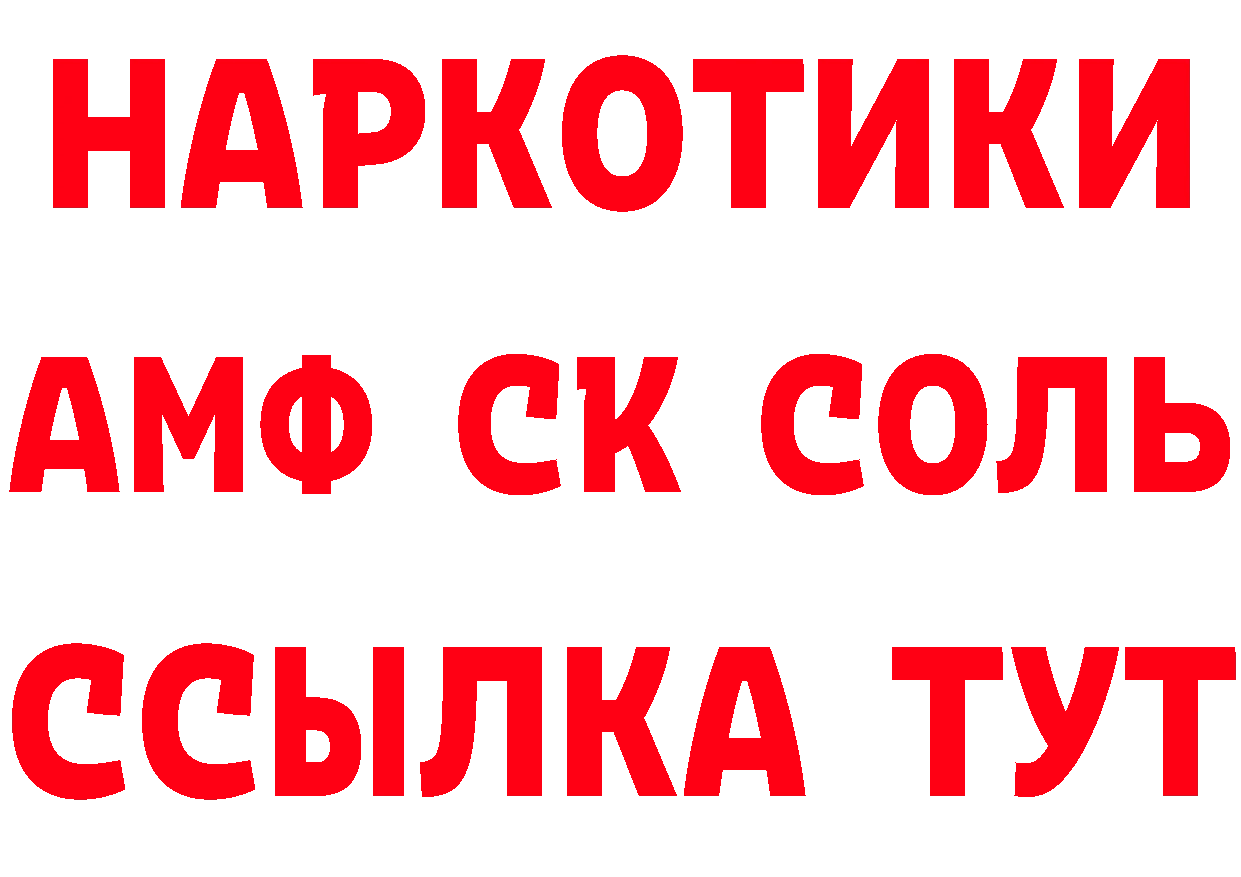 НАРКОТИКИ

АМФ СК СОЛЬ

ССЫЛКА ТУТ